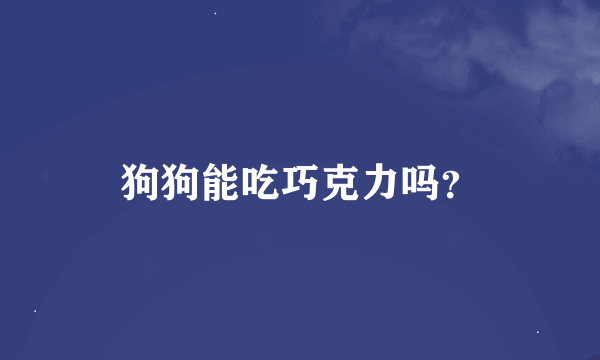 狗狗能吃巧克力吗?